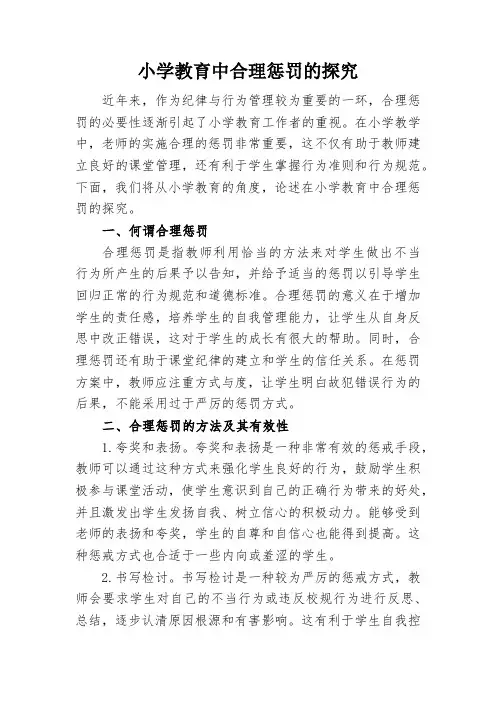 小学教育中合理惩罚的探究

近年来，作为纪律与行为管理较为重要的一环，合理惩罚的必要性逐渐引起了小学教育工作者的重视。在小学教学中，老师的实施合理的惩罚非常重要，这不仅有助于教师建立良好的课堂管理，还有利于学生掌握行为准则和行为规范。下面，我们将从小学教育的角度，论述在小学教育中合理惩罚的探究。

一、何谓合理惩罚

合理惩罚是指教师利用恰当的方法来对学生做出不当行为所产生的后果予以告知，并给予适当的惩罚以引导学生回归正常的行为规范和道德标准。合理惩罚的意义在于增加学生的责任感，培养学生的自我管理能力，让学生从自身反思中改正错误，这对于学生的成长有很大的帮助。同时，合理惩罚还有助于课堂纪律的建立和学生的信任关系。在惩罚方案中，教师应注重方式与度，让学生明白故犯错误行为的后果，不能采用过于严厉的惩罚方式。

二、合理惩罚的方法及其有效性

1. 夸奖和表扬。夸奖和表扬是一种非常有效的惩戒手段，教师可以通过这种方式来强化学生良好的行为，鼓励学生积极参与课堂活动，使学生意识到自己的正确行为带来的好处，并且激发出学生发扬自我、树立信心的积极动力。能够受到老师的表扬和夸奖，学生的自尊和自信心也能得到提高。这种惩戒方式也合适于一些内向或羞涩的学生。

2. 书写检讨。书写检讨是一种较为严厉的惩戒方式，教师会要求学生对自己的不当行为或违反校规行为进行反思、总结，逐步认清原因根源和有害影响。这有利于学生自我控